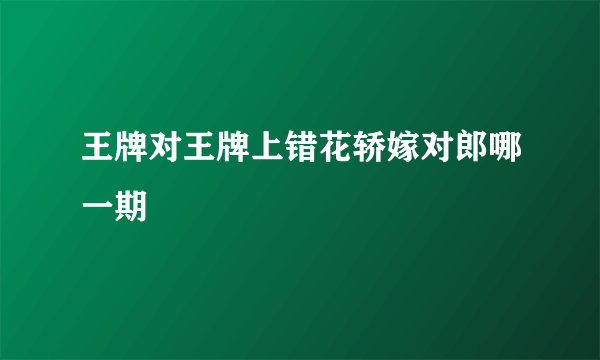 王牌对王牌上错花轿嫁对郎哪一期